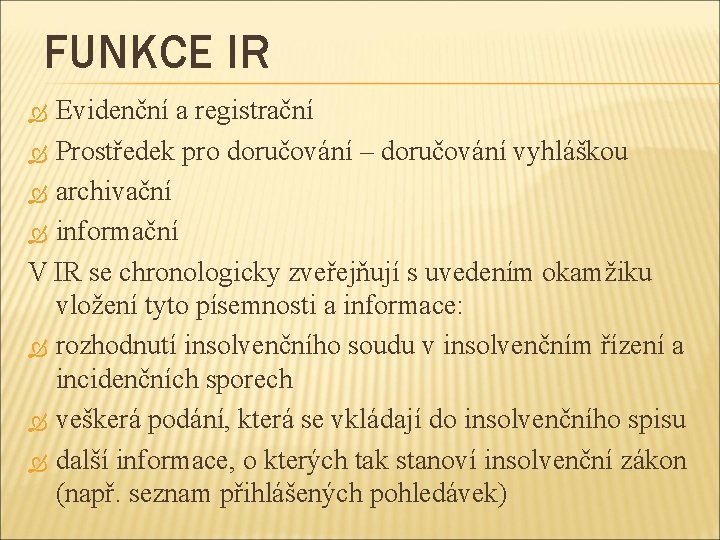 FUNKCE IR

Evidenční a registrační

Prostředek pro doručování – doručování vyhláškou

archivační

informační

V IR se chronologicky zveřejňují s uvedením okamžiku vložení tyto písemnosti a informace:

rozhodnutí insolvenčního soudu v insolvenčním řízení a incidenčních sporech

veškerá podání, která se vkládají do insolvenčního spisu

další informace, o kterých tak stanoví insolvenční zákon (např. seznam přihlášených pohledávek)